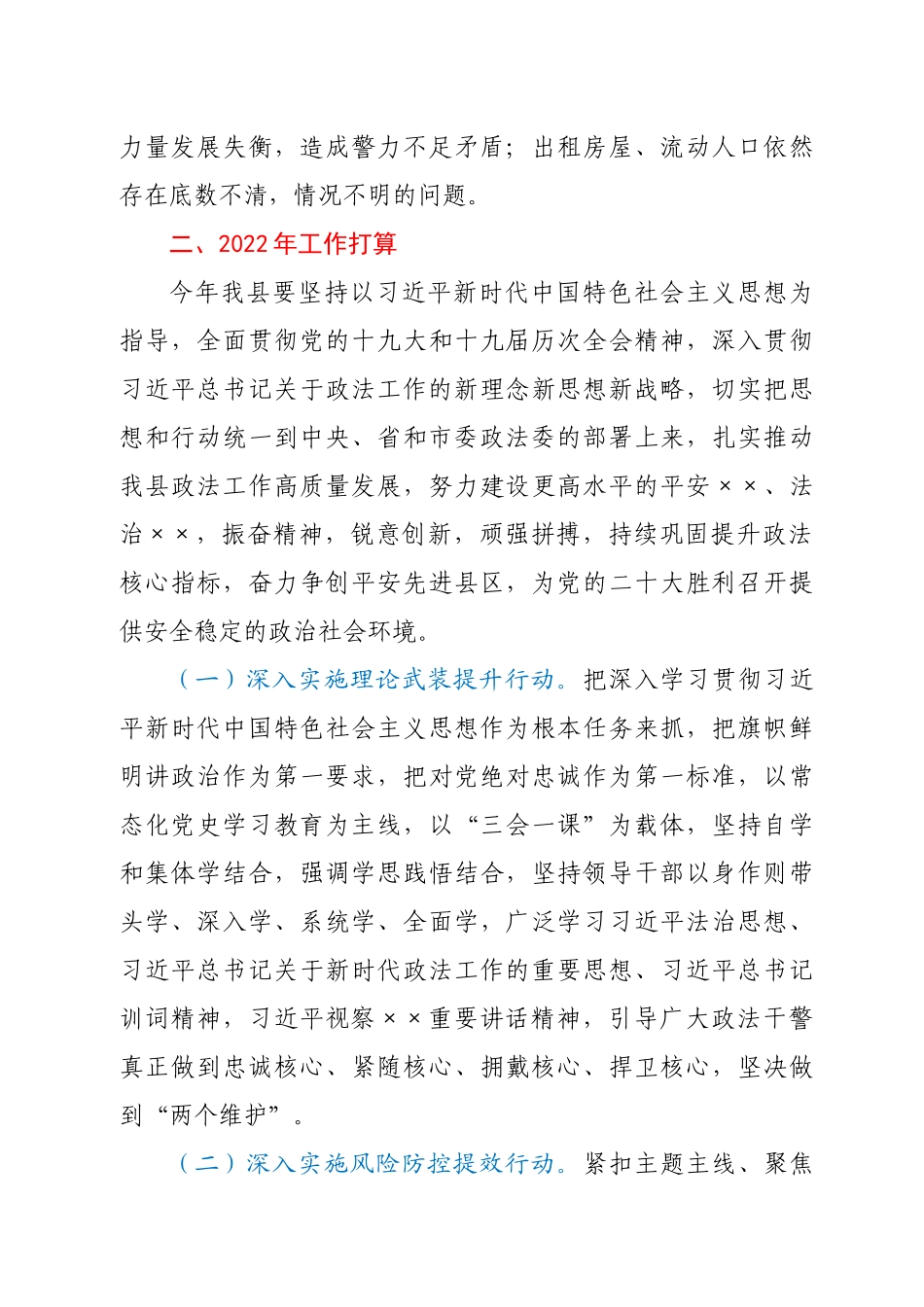 力量发展失衡，造成警力不足矛盾；出租房屋、流动人口依然存在底数不清，情况不明的问题。

二、2022年工作打算

今年我县要坚持以习近平新时代中国特色社会主义思想为指导，全面贯彻党的十九大和十九届历次全会精神，深入贯彻习近平总书记关于政法工作的新理念新思想新战略，切实把思想和行动统一到中央、省和市委政法委的部署上来，扎实推动我县政法工作高质量发展，努力建设更高水平的平安××、法治××，振奋精神，锐意创新，顽强拼搏，持续巩固提升政法核心指标，奋力争创平安先进县区，为党的二十大胜利召开提供安全稳定的政治社会环境。

（一）深入实施理论武装提升行动。把深入学习贯彻习近平新时代中国特色社会主义思想作为根本任务来抓，把旗帜鲜明讲政治作为第一要求，把对党绝对忠诚作为第一标准，以常态化党史学习教育为主线，以“三会一课”为载体，坚持自学和集体学结合，强调学思践悟结合，坚持领导干部以身作则带头学、深入学、系统学、全面学，广泛学习习近平法治思想、习近平总书记关于新时代政法工作的重要思想、习近平总书记训词精神，习近平视察××重要讲话精神，引导广大政法干警真正做到忠诚核心、紧随核心、拥戴核心、捍卫核心，坚决做到“两个维护”。

（二）深入实施风险防控提效行动。紧扣主题主线、聚焦